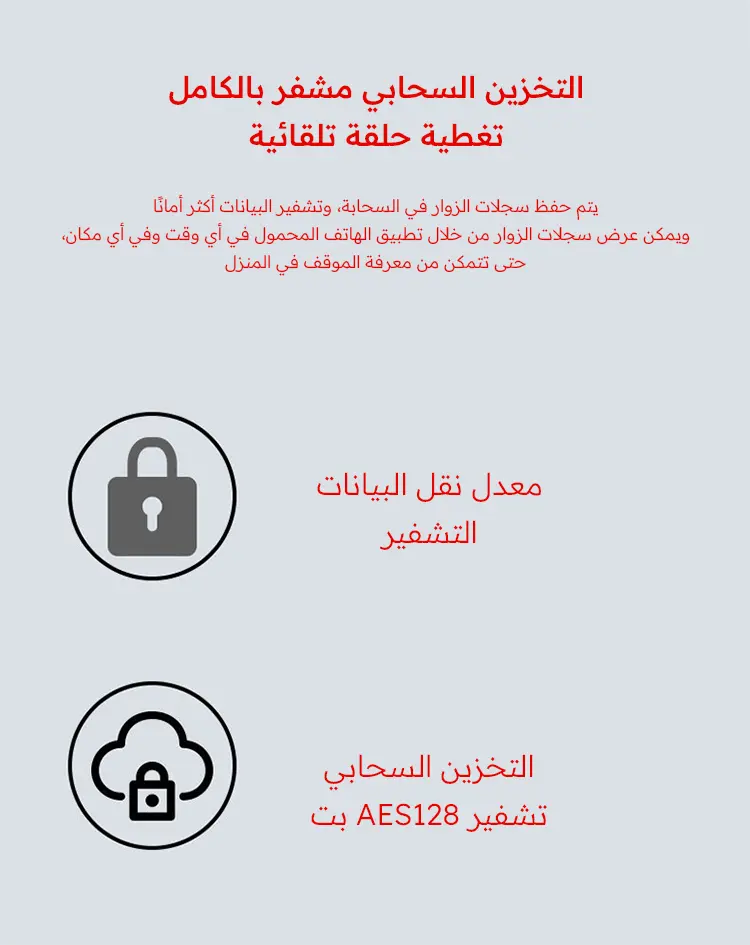 التخزين السحابي مشفر بالكامل
تغطية حلقة تلقائية

يتم حفظ سجلات الزوار في السحابة، وتشفير البيانات أكثر أمانًا
ويمكن عرض سجلات الزوار من خلال تطبيق الهاتف المحمول في أي وقت وفي أي مكان،
حتى تتمكن من معرفة الموقف في المنزل

معدل نقل البيانات
التشفير

التخزين السحابي
تشفير AES128 بت